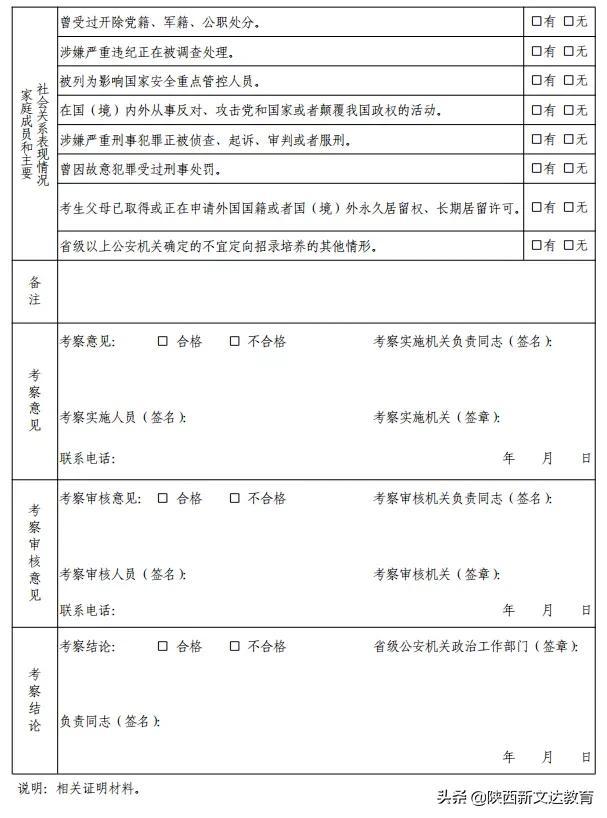 | 家庭成员和主要社会关系表现情况 | 曾受过开除党籍、军籍、公职处分。 | □有 □无 |
|---|---|---|
| | 涉嫌严重违纪正在被调查处理。 | □有 □无 |
| | 被列为影响国家安全重点管控人员。 | □有 □无 |
| | 在国（境）内外从事反对、攻击党和国家或者颠覆我国政权的活动。 | □有 □无 |
| | 涉嫌严重刑事犯罪正被侦查、起诉、审判或者服刑。 | □有 □无 |
| | 曾因故意犯罪受过刑事处罚。 | □有 □无 |
| | 考生父母已取得或正在申请外国国籍或者国（境）外永久居留权、长期居留许可。 | □有 □无 |
| | 省级以上公安机关确定的不宜定向招录培养的其他情形。 | □有 □无 |
| 备注 | | |
| 考察意见 | 考察意见： □ 合格 □ 不合格 考察实施机关负责同志（签名）： 考察实施人员（签名）： 考察实施机关（签章）： 联系电话： 年 月 日 | |
| 考察审核意见 | 考察审核意见： □ 合格 □ 不合格 考察审核机关负责同志（签名）： 考察审核人员（签名）： 考察审核机关（签章）： 联系电话： 年 月 日 | |
| 考察结论 | 考察结论： □ 合格 □ 不合格 省级公安机关政治工作部门（签章）： 负责同志（签名）： 年 月 日 | |

说明：相关证明材料。

头条 @陕西新文达教育